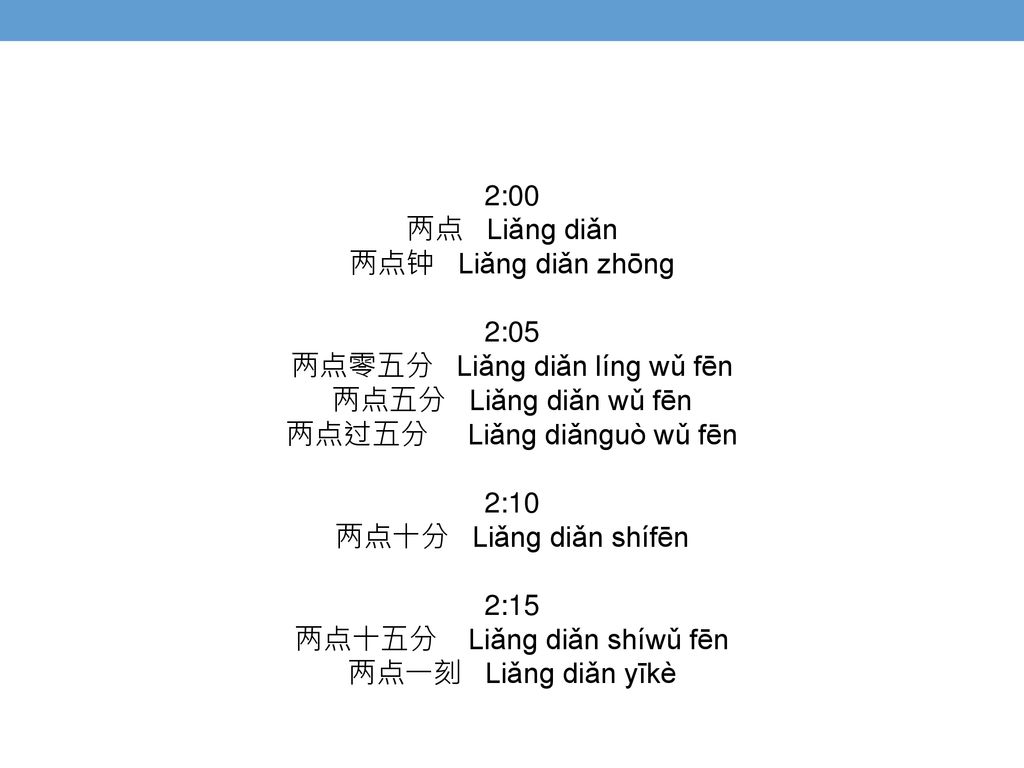 2:00
两点 Liǎng diǎn
两点钟 Liǎng diǎn zhōng

2:05
两点零五分 Liǎng diǎn líng wǔ fēn
两点五分 Liǎng diǎn wǔ fēn
两点过五分 Liǎng diǎnguò wǔ fēn

2:10
两点十分 Liǎng diǎn shífēn

2:15
两点十五分 Liǎng diǎn shíwǔ fēn
两点一刻 Liǎng diǎn yīkè